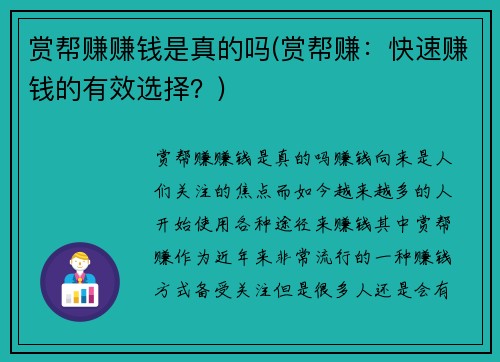 赏帮赚赚钱是真的吗(赏帮赚：快速赚钱的有效选择？)

赏帮赚赚钱是真的吗赚钱向来是人们关注的焦点而如今越来越多的人开始使用各种途径来赚钱其中赏帮赚作为近年来非常流行的一种赚钱方式备受关注但是很多人还是会有